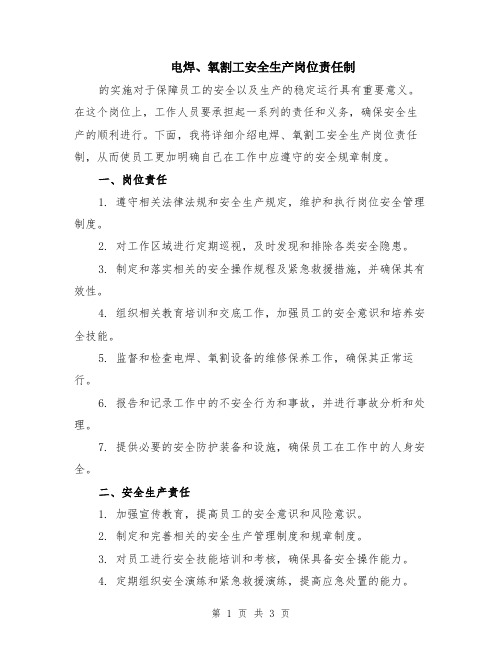 电焊、氧割工安全生产岗位责任制

的实施对于保障员工的安全以及生产的稳定运行具有重要意义。在这个岗位上，工作人员要承担起一系列的责任和义务，确保安全生产的顺利进行。下面，我将详细介绍电焊、氧割工安全生产岗位责任制，从而使员工更加明确自己在工作中应遵守的安全规章制度。

一、岗位责任

1. 遵守相关法律法规和安全生产规定，维护和执行岗位安全管理制度。

2. 对工作区域进行定期巡视，及时发现和排除各类安全隐患。

3. 制定和落实相关的安全操作规程及紧急救援措施，并确保其有效性。

4. 组织相关教育培训和交底工作，加强员工的安全意识和培养安全技能。

5. 监督和检查电焊、氧割设备的维修保养工作，确保其正常运行。

6. 报告和记录工作中的不安全行为和事故，并进行事故分析和处理。

7. 提供必要的安全防护装备和设施，确保员工在工作中的人身安全。

二、安全生产责任

1. 加强宣传教育，提高员工的安全意识和风险意识。

2. 制定和完善相关的安全生产管理制度和规章制度。

3. 对员工进行安全技能培训和考核，确保具备安全操作能力。

4. 定期组织安全演练和紧急救援演练，提高应急处置的能力。

第 1 页 共 3 页